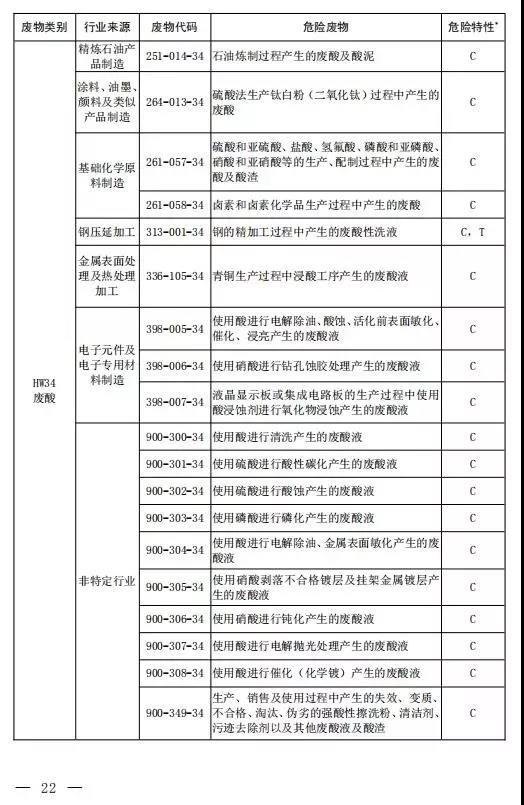 | 废物类别 | 行业来源 | 废物代码 | 危险废物 | 危险特性* |
|---|---|---|---|---|
| HW34 废酸 | 精炼石油产品制造 | 251-014-34 | 石油炼制过程产生的废酸及酸泥 | C |
| | 涂料、油墨、颜料及类似产品制造 | 264-013-34 | 硫酸法生产钛白粉（二氧化钛）过程中产生的废酸 | C |
| | 基础化学原料制造 | 261-057-34 | 硫酸和亚硫酸、盐酸、氢氟酸、磷酸和亚磷酸、硝酸和亚硝酸等的生产、配制过程中产生的废酸及酸渣 | C |
| | | 261-058-34 | 卤素和卤素化学品生产过程中产生的废酸 | C |
| | 钢压延加工 | 313-001-34 | 钢的精加工过程中产生的废酸性洗液 | C，T |
| | 金属表面处理及热处理加工 | 336-105-34 | 青铜生产过程中浸酸工序产生的废酸液 | C |
| | 电子元件及电子专用材料制造 | 398-005-34 | 使用酸进行电解除油、酸蚀、活化前表面敏化、催化、浸亮产生的废酸液 | C |
| | | 398-006-34 | 使用硝酸进行钻孔蚀胶处理产生的废酸液 | C |
| | | 398-007-34 | 液晶显示板或集成电路板的生产过程中使用酸浸蚀剂进行氧化物浸蚀产生的废酸液 | C |
| | 非特定行业 | 900-300-34 | 使用酸进行清洗产生的废酸液 | C |
| | | 900-301-34 | 使用硫酸进行酸性碳化产生的废酸液 | C |
| | | 900-302-34 | 使用硫酸进行酸蚀产生的废酸液 | C |
| | | 900-303-34 | 使用磷酸进行磷化产生的废酸液 | C |
| | | 900-304-34 | 使用酸进行电解除油、金属表面敏化产生的废酸液 | C |
| | | 900-305-34 | 使用硝酸剥落不合格镀层及挂架金属镀层产生的废酸液 | C |
| | | 900-306-34 | 使用硝酸进行钝化产生的废酸液 | C |
| | | 900-307-34 | 使用酸进行电解抛光处理产生的废酸液 | C |
| | | 900-308-34 | 使用酸进行催化（化学镀）产生的废酸液 | C |
| | | 900-349-34 | 生产、销售及使用过程中产生的失效、变质、不合格、淘汰、伪劣的强酸性擦洗粉、清洁剂、污迹去除剂以及其他废酸液及酸渣 | C |

— 22 —